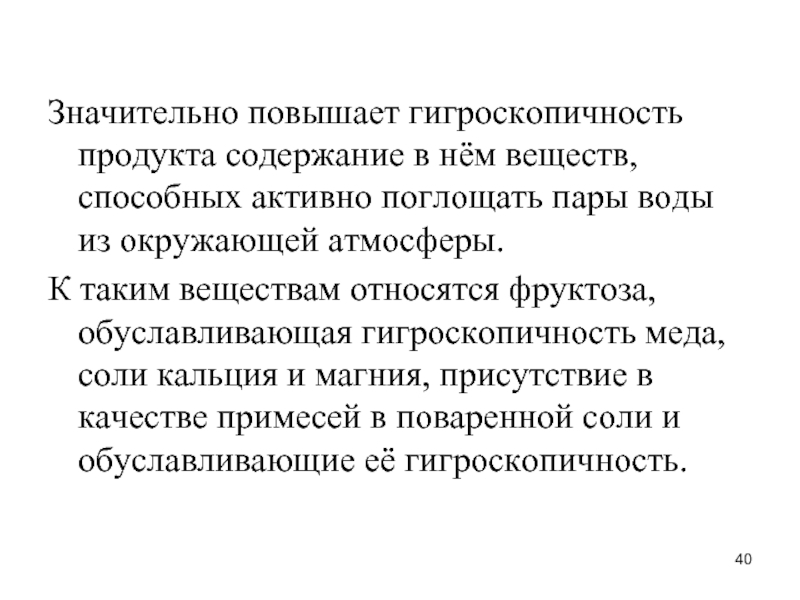 Значительно повышает гигроскопичность продукта содержание в нём веществ, способных активно поглощать пары воды из окружающей атмосферы.

К таким веществам относятся фруктоза, обуславливающая гигроскопичность меда, соли кальция и магния, присутствие в качестве примесей в поваренной соли и обуславливающие её гигроскопичность.

40